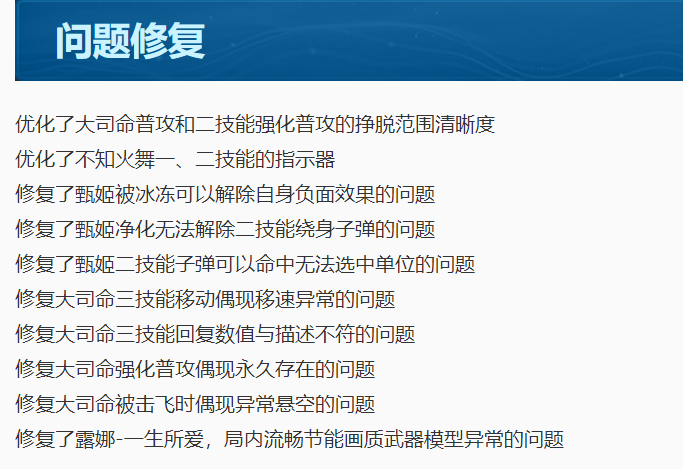 问题修复

优化了大司命普攻和二技能强化普攻的挣脱范围清晰度
优化了不知火舞一、二技能的指示器
修复了甄姬被冰冻可以解除自身负面效果的问题
修复了甄姬净化无法解除二技能绕身子弹的问题
修复了甄姬二技能子弹可以命中无法选中单位的问题
修复大司命三技能移动偶现移速异常的问题
修复大司命三技能回复数值与描述不符的问题
修复大司命强化普攻偶现永久存在的问题
修复大司命被击飞时偶现异常悬空的问题
修复了露娜-一生所爱，局内流畅节能画质武器模型异常的问题